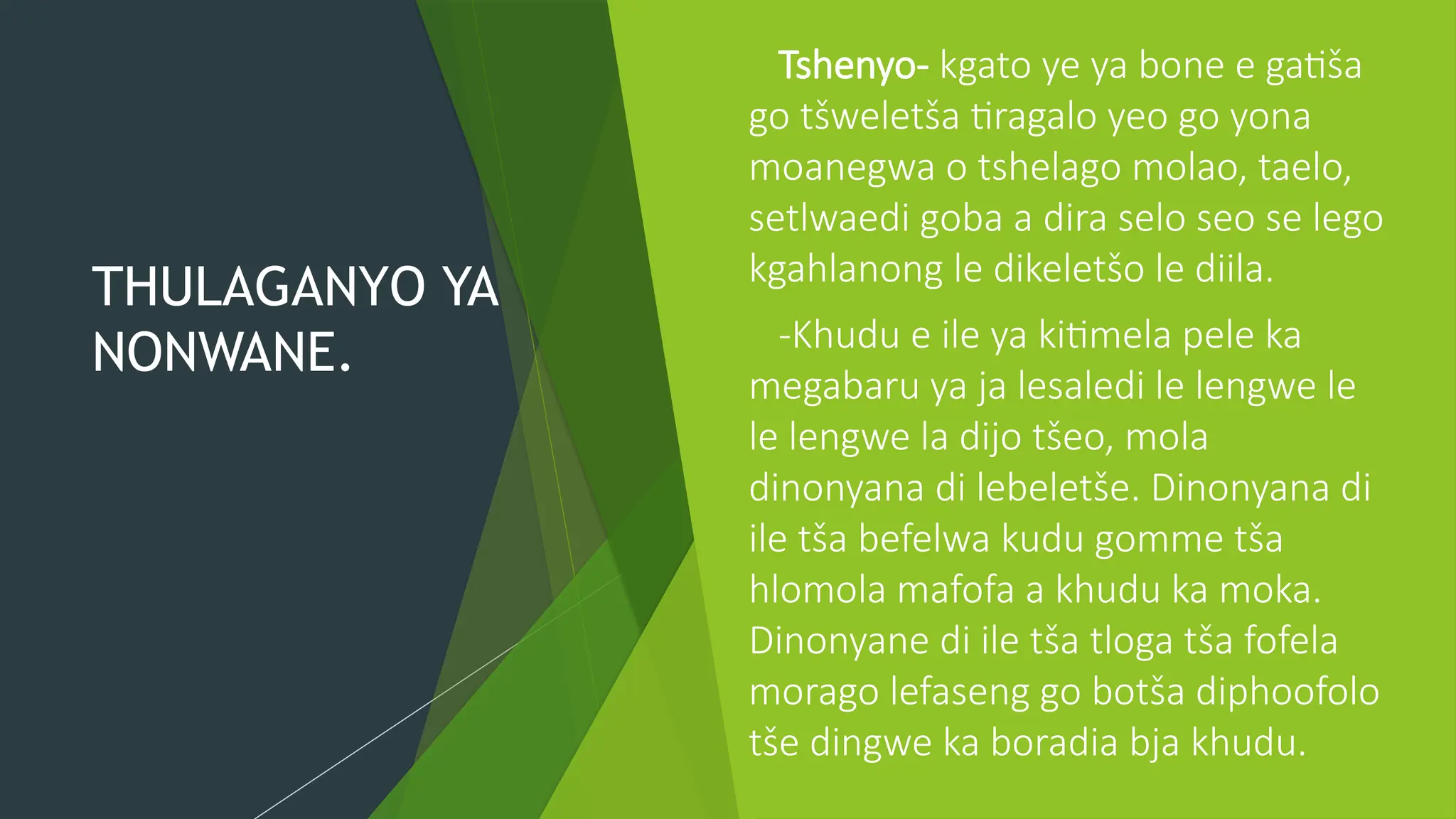 THULAGANYO YA NONWANE.

Tshenyo- kgato ye ya bone e gatiša go tšweletša tiragalo yeo go yona moanegwa o tshelago molao, taelo, setlwaedi goba a dira selo seo se lego kgahlanong le dikeletšo le diila.

-Khudu e ile ya kitimela pele ka megabaru ya ja lesaledi le lengwe le le lengwe la dijo tšeo, mola dinonyana di lebeletše. Dinonyana di ile tša befelwa kudu gomme tša hlomola mafofa a khudu ka moka. Dinonyane di ile tša tloga tša fofela morago lefaseng go botša diphoofolo tše dingwe ka boradia bja khudu.